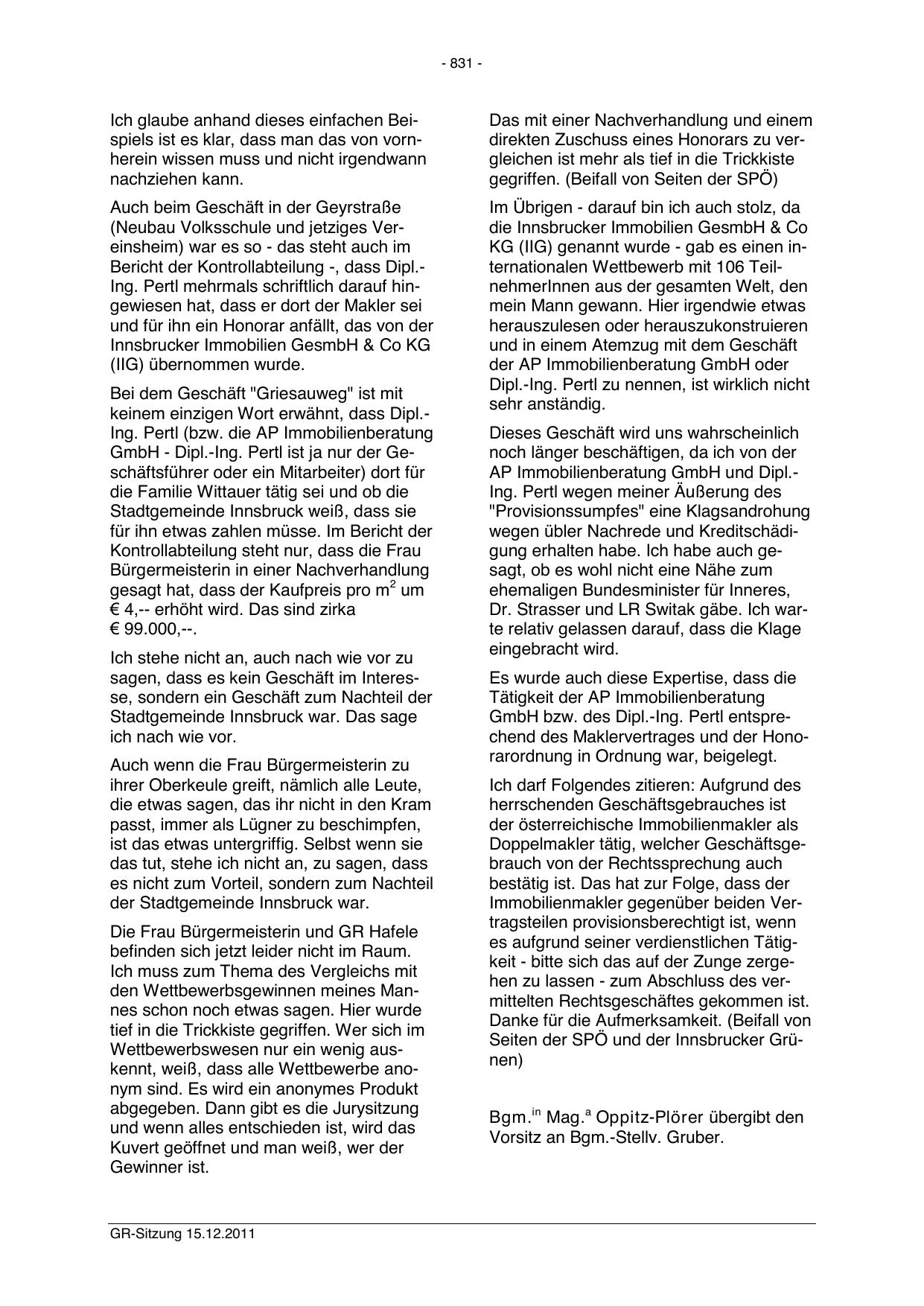 - 831 -

Ich glaube anhand dieses einfachen Beispiels ist es klar, dass man das von vornherein wissen muss und nicht irgendwann nachziehen kann.

Auch beim Geschäft in der Geyrstraße (Neubau Volksschule und jetziges Vereinsheim) war es so - das steht auch im Bericht der Kontrollabteilung -, dass Dipl.-Ing. Pertl mehrmals schriftlich darauf hingewiesen hat, dass er dort der Makler sei und für ihn ein Honorar anfällt, das von der Innsbrucker Immobilien GesmbH & Co KG (IIG) übernommen wurde.

Bei dem Geschäft "Griesauweg" ist mit keinem einzigen Wort erwähnt, dass Dipl.-Ing. Pertl (bzw. die AP Immobilienberatung GmbH - Dipl.-Ing. Pertl ist ja nur der Geschäftsführer oder ein Mitarbeiter) dort für die Familie Wittauer tätig sei und ob die Stadtgemeinde Innsbruck weiß, dass sie für ihn etwas zahlen müsse. Im Bericht der Kontrollabteilung steht nur, dass die Frau Bürgermeisterin in einer Nachverhandlung gesagt hat, dass der Kaufpreis pro $m^2$ um € 4,-- erhöht wird. Das sind zirka € 99.000,--.

Ich stehe nicht an, auch nach wie vor zu sagen, dass es kein Geschäft im Interesse, sondern ein Geschäft zum Nachteil der Stadtgemeinde Innsbruck war. Das sage ich nach wie vor.

Auch wenn die Frau Bürgermeisterin zu ihrer Oberkeule greift, nämlich alle Leute, die etwas sagen, das ihr nicht in den Kram passt, immer als Lügner zu beschimpfen, ist das etwas untergriffig. Selbst wenn sie das tut, stehe ich nicht an, zu sagen, dass es nicht zum Vorteil, sondern zum Nachteil der Stadtgemeinde Innsbruck war.

Die Frau Bürgermeisterin und GR Hafele befinden sich jetzt leider nicht im Raum. Ich muss zum Thema des Vergleichs mit den Wettbewerbsgewinnen meines Mannes schon noch etwas sagen. Hier wurde tief in die Trickkiste gegriffen. Wer sich im Wettbewerbswesen nur ein wenig auskennt, weiß, dass alle Wettbewerbe anonym sind. Es wird ein anonymes Produkt abgegeben. Dann gibt es die Jurysitzung und wenn alles entschieden ist, wird das Kuvert geöffnet und man weiß, wer der Gewinner ist.

Das mit einer Nachverhandlung und einem direkten Zuschuss eines Honorars zu vergleichen ist mehr als tief in die Trickkiste gegriffen. (Beifall von Seiten der SPÖ)

Im Übrigen - darauf bin ich auch stolz, da die Innsbrucker Immobilien GesmbH & Co KG (IIG) genannt wurde - gab es einen internationalen Wettbewerb mit 106 TeilnehmerInnen aus der gesamten Welt, den mein Mann gewann. Hier irgendwie etwas herauszulesen oder herauszukonstruieren und in einem Atemzug mit dem Geschäft der AP Immobilienberatung GmbH oder Dipl.-Ing. Pertl zu nennen, ist wirklich nicht sehr anständig.

Dieses Geschäft wird uns wahrscheinlich noch länger beschäftigen, da ich von der AP Immobilienberatung GmbH und Dipl.-Ing. Pertl wegen meiner Äußerung des "Provisionssumpfes" eine Klagsandrohung wegen übler Nachrede und Kreditschädigung erhalten habe. Ich habe auch gesagt, ob es wohl nicht eine Nähe zum ehemaligen Bundesminister für Inneres, Dr. Strasser und LR Switak gäbe. Ich warte relativ gelassen darauf, dass die Klage eingebracht wird.

Es wurde auch diese Expertise, dass die Tätigkeit der AP Immobilienberatung GmbH bzw. des Dipl.-Ing. Pertl entsprechend des Maklervertrages und der Honorarordnung in Ordnung war, beigelegt.

Ich darf Folgendes zitieren: Aufgrund des herrschenden Geschäftsgebrauches ist der österreichische Immobilienmakler als Doppelmakler tätig, welcher Geschäftsgebrauch von der Rechtssprechung auch bestätig ist. Das hat zur Folge, dass der Immobilienmakler gegenüber beiden Vertragsteilen provisionsberechtigt ist, wenn es aufgrund seiner verdienstlichen Tätigkeit - bitte sich das auf der Zunge zergehen zu lassen - zum Abschluss des vermittelten Rechtsgeschäftes gekommen ist. Danke für die Aufmerksamkeit. (Beifall von Seiten der SPÖ und der Innsbrucker Grünen)

Bgm.$^{in}$ Mag.$^{a}$ Oppitz-Plörer übergibt den Vorsitz an Bgm.-Stellv. Gruber.

GR-Sitzung 15.12.2011